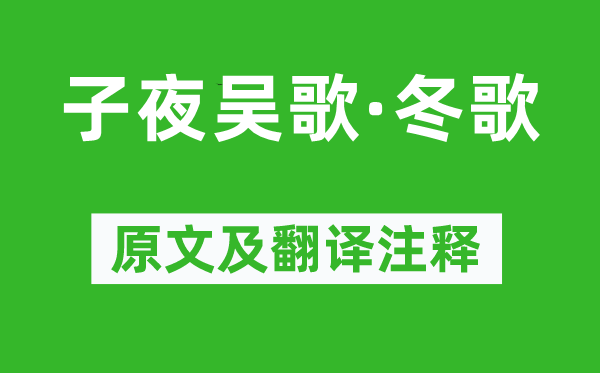 子夜吴歌·冬歌

原文及翻译注释